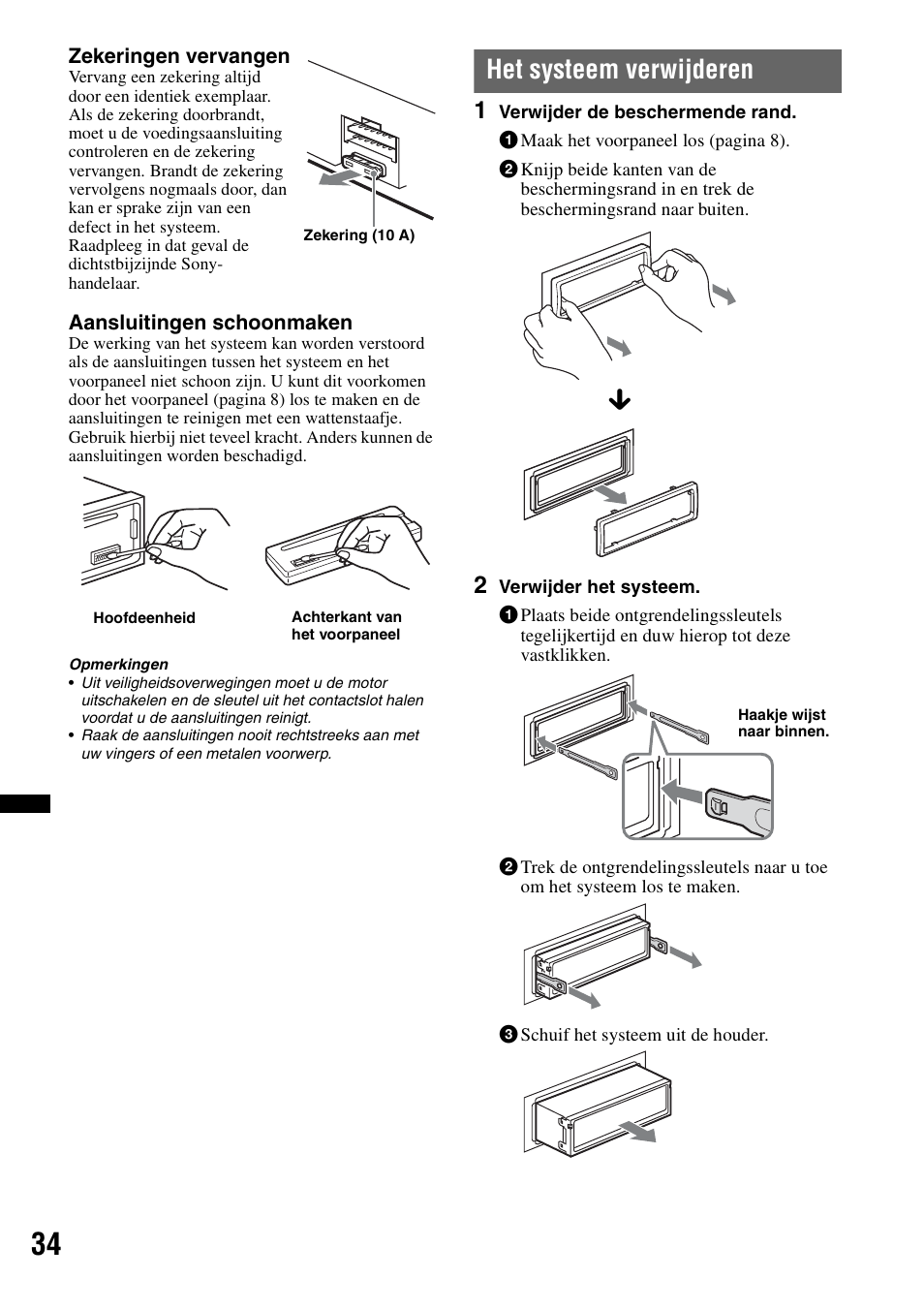 Zekeringen vervangen

Vervang een zekering altijd door een identiek exemplaar. Als de zekering doorbrandt, moet u de voedingsaansluiting controleren en de zekering vervangen. Brandt de zekering vervolgens nogmaals door, dan kan er sprake zijn van een defect in het systeem. Raadpleeg in dat geval de dichtstbijzijnde Sony-handelaar.

Zekering (10 A)

Aansluitingen schoonmaken

De werking van het systeem kan worden verstoord als de aansluitingen tussen het systeem en het voorpaneel niet schoon zijn. U kunt dit voorkomen door het voorpaneel (pagina 8) los te maken en de aansluitingen te reinigen met een wattenstaafje. Gebruik hierbij niet teveel kracht. Anders kunnen de aansluitingen worden beschadigd.

Hoofdeenheid

Achterkant van het voorpaneel

Opmerkingen

• Uit veiligheidsoverwegingen moet u de motor uitschakelen en de sleutel uit het contactslot halen voordat u de aansluitingen reinigt.
• Raak de aansluitingen nooit rechtstreeks aan met uw vingers of een metalen voorwerp.

Het systeem verwijderen

1 Verwijder de beschermende rand.

1 Maak het voorpaneel los (pagina 8).

2 Knijp beide kanten van de beschermingsrand in en trek de beschermingsrand naar buiten.

2 Verwijder het systeem.

1 Plaats beide ontgrendelingssleutels tegelijkertijd en duw hierop tot deze vastklikken.

Haakje wijst naar binnen.

2 Trek de ontgrendelingssleutels naar u toe om het systeem los te maken.

3 Schuif het systeem uit de houder.

34